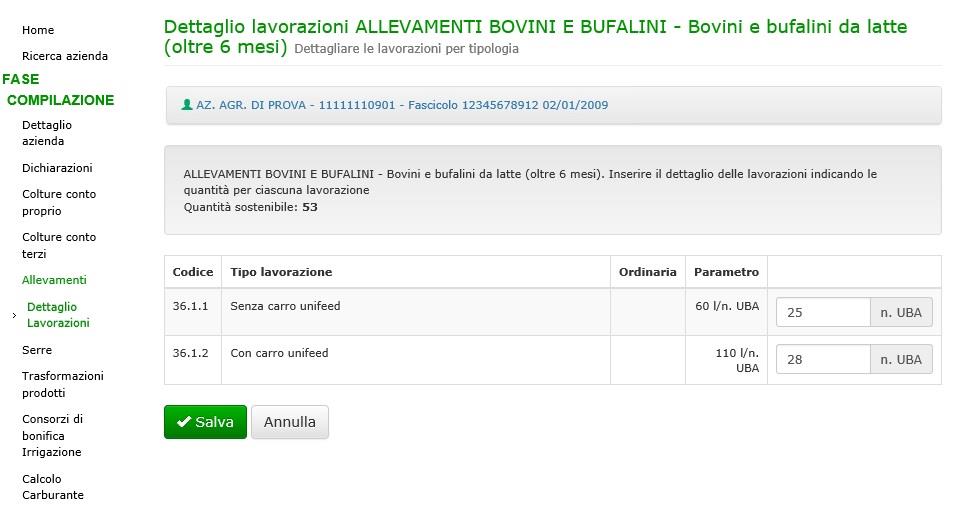 Home
Ricerca azienda
FASE COMPILAZIONE
Dettaglio azienda
Dichiarazioni
Colture conto proprio
Colture conto terzi
Allevamenti
› Dettaglio Lavorazioni
Serre
Trasformazioni prodotti
Consorzi di bonifica Irrigazione
Calcolo Carburante

Dettaglio lavorazioni ALLEVAMENTI BOVINI E BUFALINI - Bovini e bufalini da latte (oltre 6 mesi) Dettagliare le lavorazioni per tipologia

AZ. AGR. DI PROVA - 11111110901 - Fascicolo 12345678912 02/01/2009

ALLEVAMENTI BOVINI E BUFALINI - Bovini e bufalini da latte (oltre 6 mesi). Inserire il dettaglio delle lavorazioni indicando le quantità per ciascuna lavorazione
Quantità sostenibile: 53

| Codice | Tipo lavorazione | Ordinaria | Parametro | |
|---|---|---|---|---|
| 36.1.1 | Senza carro unifeed | | 60 l/n. UBA | 25 n. UBA |
| 36.1.2 | Con carro unifeed | | 110 l/n. UBA | 28 n. UBA |

Salva Annulla